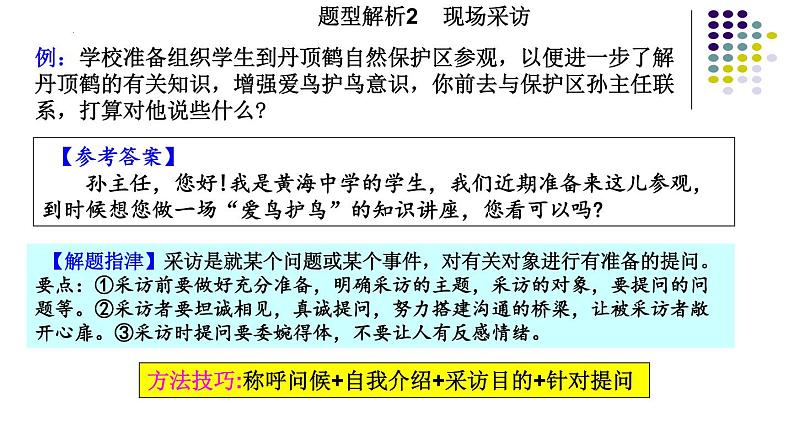 题型解析2　现场采访

例：学校准备组织学生到丹顶鹤自然保护区参观，以便进一步了解丹顶鹤的有关知识，增强爱鸟护鸟意识，你前去与保护区孙主任联系，打算对他说些什么？

【参考答案】
孙主任，您好！我是黄海中学的学生，我们近期准备来这儿参观，到时候想您做一场“爱鸟护鸟”的知识讲座，您看可以吗？

【解题指津】采访是就某个问题或某个事件，对有关对象进行有准备的提问。要点：①采访前要做好充分准备，明确采访的主题，采访的对象，要提问的问题等。②采访者要坦诚相见，真诚提问，努力搭建沟通的桥梁，让被采访者敞开心扉。③采访时提问要委婉得体，不要让人有反感情绪。

方法技巧:称呼问候+自我介绍+采访目的+针对提问